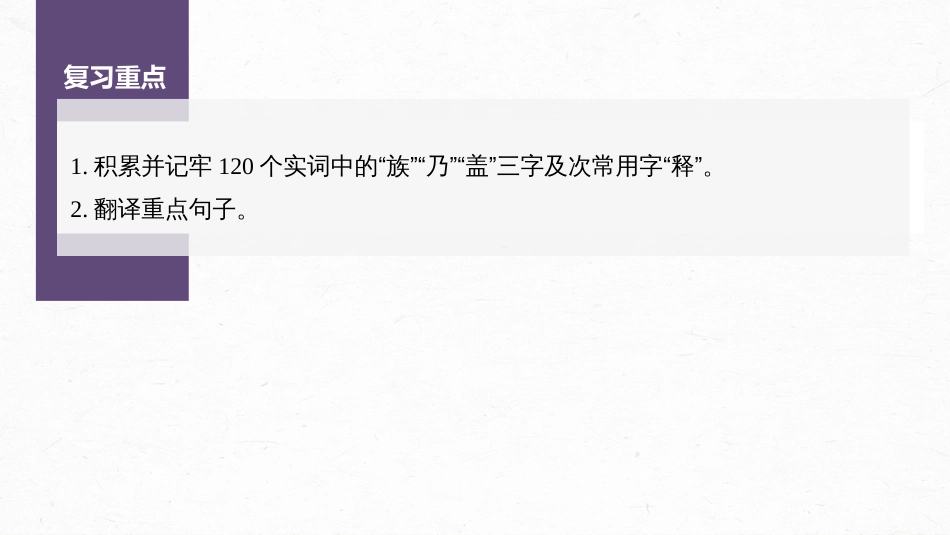 复习重点

1. 积累并记牢 120 个实词中的“族”“乃”“盖”三字及次常用字“释”。

2. 翻译重点句子。